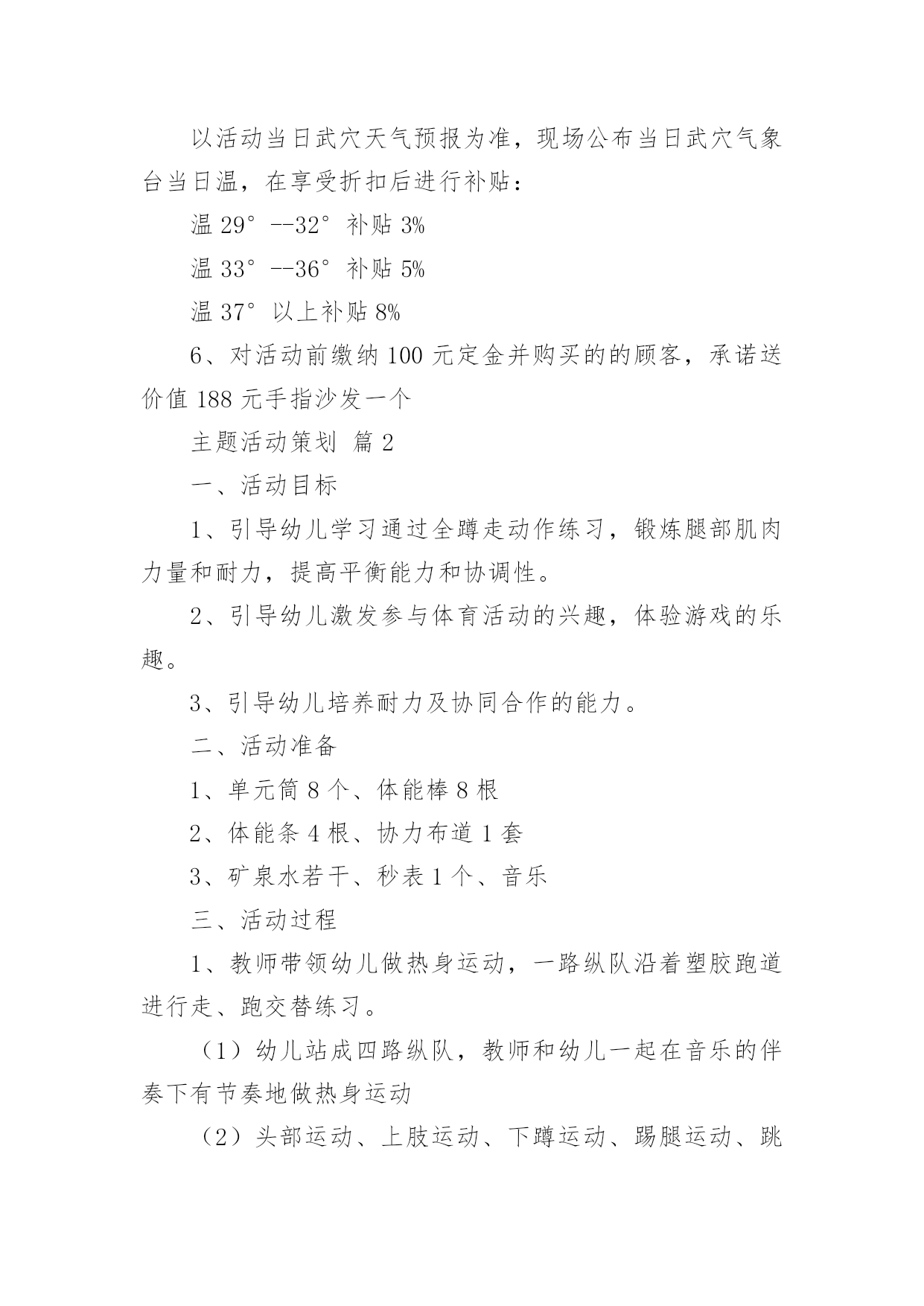 以活动当日武穴天气预报为准，现场公布当日武穴气象台当日温，在享受折扣后进行补贴：

温 29° --32° 补贴 3%

温 33° --36° 补贴 5%

温 37° 以上补贴 8%

6、对活动前缴纳 100 元定金并购买的的顾客，承诺送价值 188 元手指沙发一个

主题活动策划 篇 2

一、活动目标

1、引导幼儿学习通过全蹲走动作练习，锻炼腿部肌肉力量和耐力，提高平衡能力和协调性。

2、引导幼儿激发参与体育活动的兴趣，体验游戏的乐趣。

3、引导幼儿培养耐力及协同合作的能力。

二、活动准备

1、单元筒 8 个、体能棒 8 根

2、体能条 4 根、协力布道 1 套

3、矿泉水若干、秒表 1 个、音乐

三、活动过程

1、教师带领幼儿做热身运动，一路纵队沿着塑胶跑道进行走、跑交替练习。

（1）幼儿站成四路纵队，教师和幼儿一起在音乐的伴奏下有节奏地做热身运动

（2）头部运动、上肢运动、下蹲运动、踢腿运动、跳